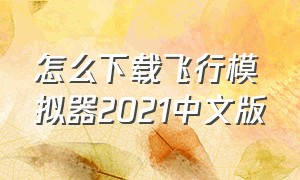 怎么下载飞行模拟器2021中文版